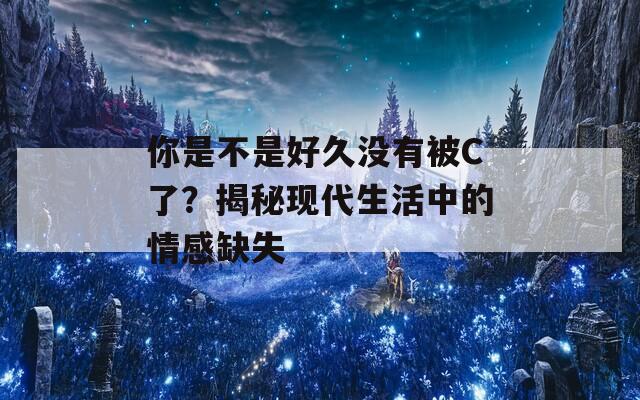 你是不是好久没有被C了？揭秘现代生活中的情感缺失